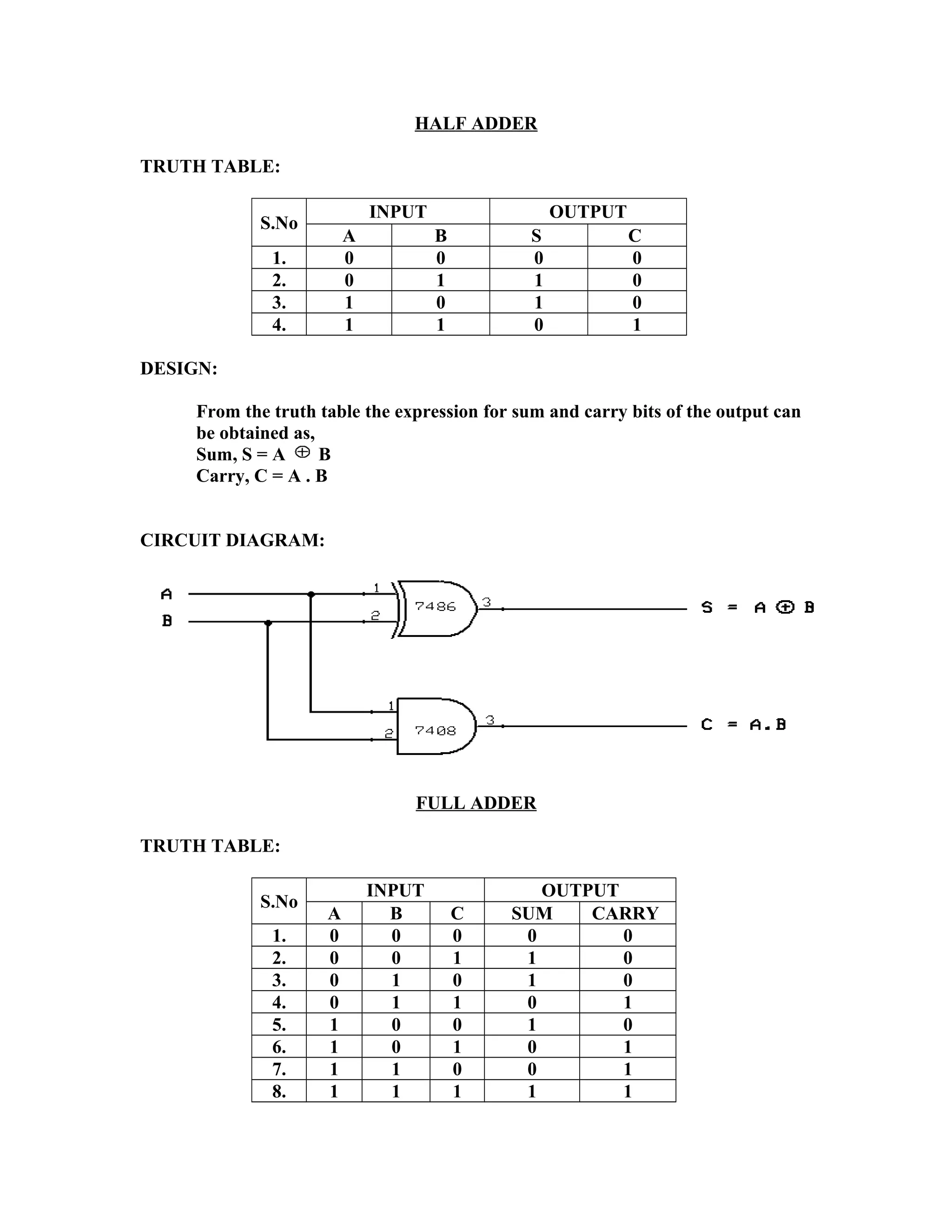 HALF ADDER

TRUTH TABLE:

| S.No | INPUT | | OUTPUT | |
|---|---|---|---|---|
| | A | B | S | C |
| 1. | 0 | 0 | 0 | 0 |
| 2. | 0 | 1 | 1 | 0 |
| 3. | 1 | 0 | 1 | 0 |
| 4. | 1 | 1 | 0 | 1 |

DESIGN:

From the truth table the expression for sum and carry bits of the output can be obtained as,
Sum, S = A $\oplus$ B
Carry, C = A . B

CIRCUIT DIAGRAM:

A
B
1
2
7486
3
S = A $\oplus$ B
1
2
7408
3
C = A.B

FULL ADDER

TRUTH TABLE:

| S.No | INPUT | | | OUTPUT | |
|---|---|---|---|---|---|
| | A | B | C | SUM | CARRY |
| 1. | 0 | 0 | 0 | 0 | 0 |
| 2. | 0 | 0 | 1 | 1 | 0 |
| 3. | 0 | 1 | 0 | 1 | 0 |
| 4. | 0 | 1 | 1 | 0 | 1 |
| 5. | 1 | 0 | 0 | 1 | 0 |
| 6. | 1 | 0 | 1 | 0 | 1 |
| 7. | 1 | 1 | 0 | 0 | 1 |
| 8. | 1 | 1 | 1 | 1 | 1 |